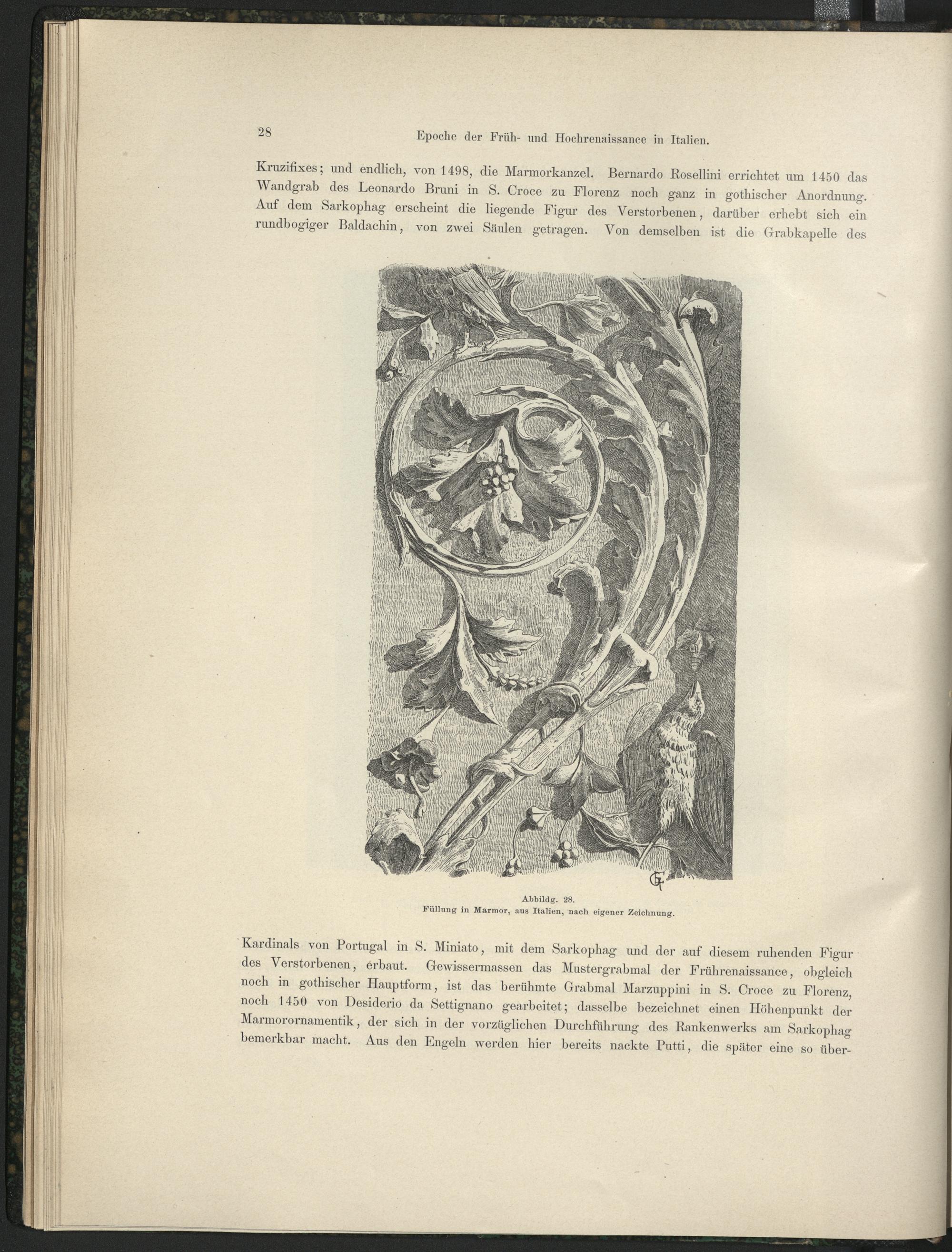 28

Epoche der Früh- und Hochrenaissance in Italien.

Kruzifixes; und endlich, von 1498, die Marmorkanzel. Bernardo Rosellini errichtet um 1450 das Wandgrab des Leonardo Bruni in S. Croce zu Florenz noch ganz in gothischer Anordnung. Auf dem Sarkophag erscheint die liegende Figur des Verstorbenen, darüber erhebt sich ein rundbogiger Baldachin, von zwei Säulen getragen. Von demselben ist die Grabkapelle des

GF

Abbildg. 28.
Füllung in Marmor, aus Italien, nach eigener Zeichnung.

Kardinals von Portugal in S. Miniato, mit dem Sarkophag und der auf diesem ruhenden Figur des Verstorbenen, erbaut. Gewissermassen das Mustergrabmal der Frührenaissance, obgleich noch in gothischer Hauptform, ist das berühmte Grabmal Marzuppini in S. Croce zu Florenz, noch 1450 von Desiderio da Settignano gearbeitet; dasselbe bezeichnet einen Höhenpunkt der Marmorornamentik, der sich in der vorzüglichen Durchführung des Rankenwerks am Sarkophag bemerkbar macht. Aus den Engeln werden hier bereits nackte Putti, die später eine so über-